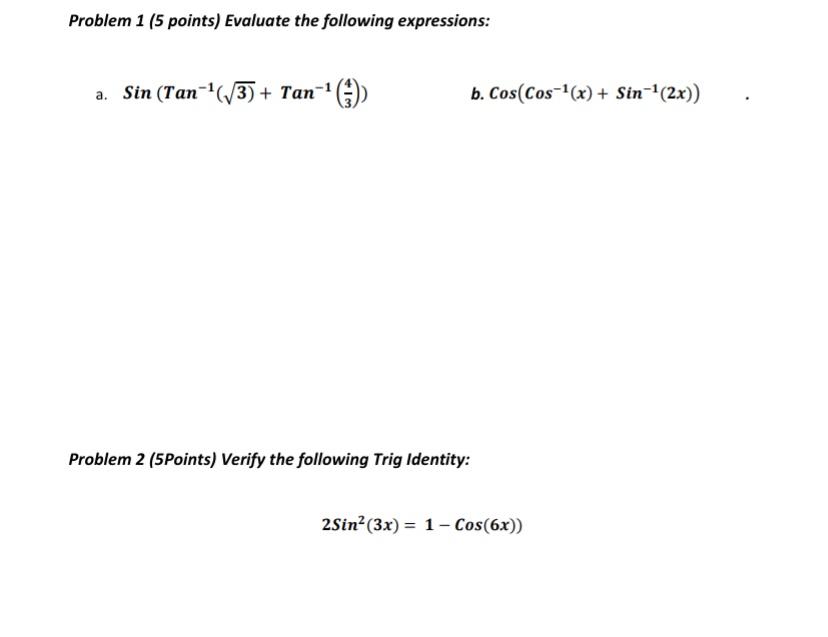 Problem 1 (5 points) Evaluate the following expressions:

a. $Sin\,(Tan^{-1}(\sqrt{3}) + Tan^{-1}\left(\frac{4}{3}\right))$

b. $Cos(Cos^{-1}(x) + Sin^{-1}(2x))$ .

Problem 2 (5Points) Verify the following Trig Identity:

$2Sin^2(3x) = 1 - Cos(6x))$